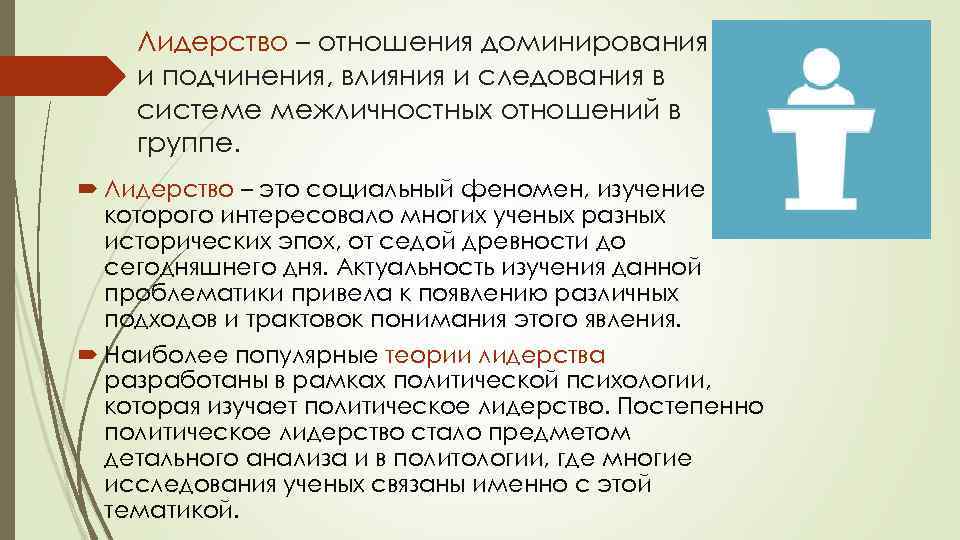 Лидерство – отношения доминирования и подчинения, влияния и следования в системе межличностных отношений в группе.

Лидерство – это социальный феномен, изучение которого интересовало многих ученых разных исторических эпох, от седой древности до сегодняшнего дня. Актуальность изучения данной проблематики привела к появлению различных подходов и трактовок понимания этого явления.

Наиболее популярные теории лидерства разработаны в рамках политической психологии, которая изучает политическое лидерство. Постепенно политическое лидерство стало предметом детального анализа и в политологии, где многие исследования ученых связаны именно с этой тематикой.